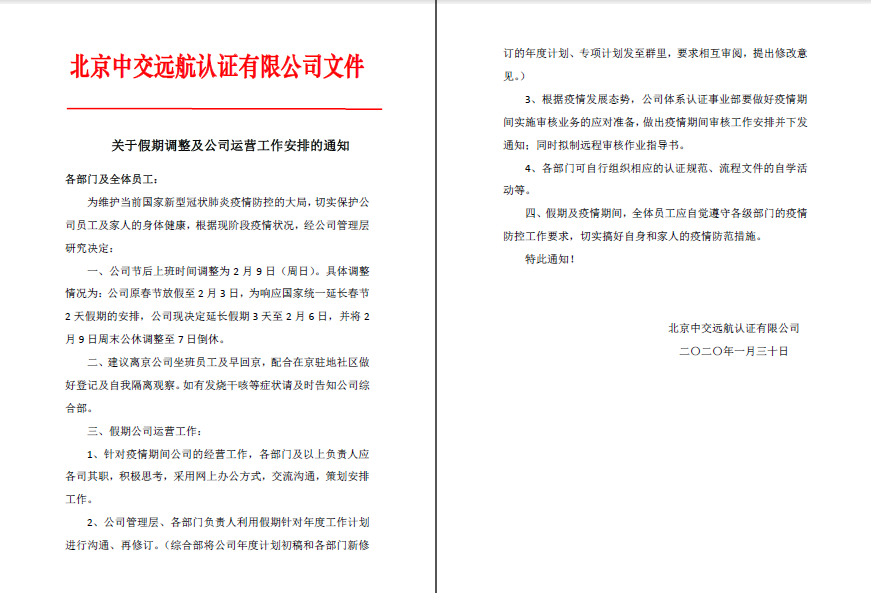 北京中交远航认证有限公司文件

关于假期调整及公司运营工作安排的通知

各部门及全体员工：

为维护当前国家新型冠状肺炎疫情防控的大局，切实保护公司员工及家人的身体健康，根据现阶段疫情状况，经公司管理层研究决定：

一、公司节后上班时间调整为2月9日（周日）。具体调整情况为：公司原春节放假至2月3日，为响应国家统一延长春节2天假期的安排，公司现决定延长假期3天至2月6日，并将2月9日周末公休调整至7日倒休。

二、建议离京公司坐班员工及早回京，配合在京驻地社区做好登记及自我隔离观察。如有发烧干咳等症状请及时告知公司综合部。

三、假期公司运营工作：

1、针对疫情期间公司的经营工作，各部门及以上负责人应各司其职，积极思考，采用网上办公方式，交流沟通，策划安排工作。

2、公司管理层、各部门负责人利用假期针对年度工作计划进行沟通、再修订。（综合部将公司年度计划初稿和各部门新修订的年度计划、专项计划发至群里，要求相互审阅，提出修改意见。）

3、根据疫情发展态势，公司体系认证事业部要做好疫情期间实施审核业务的应对准备，做出疫情期间审核工作安排并下发通知；同时拟制远程审核作业指导书。

4、各部门可自行组织相应的认证规范、流程文件的自学活动等。

四、假期及疫情期间，全体员工应自觉遵守各级部门的疫情防控工作要求，切实搞好自身和家人的疫情防范措施。

特此通知！

北京中交远航认证有限公司
二〇二〇年一月三十日